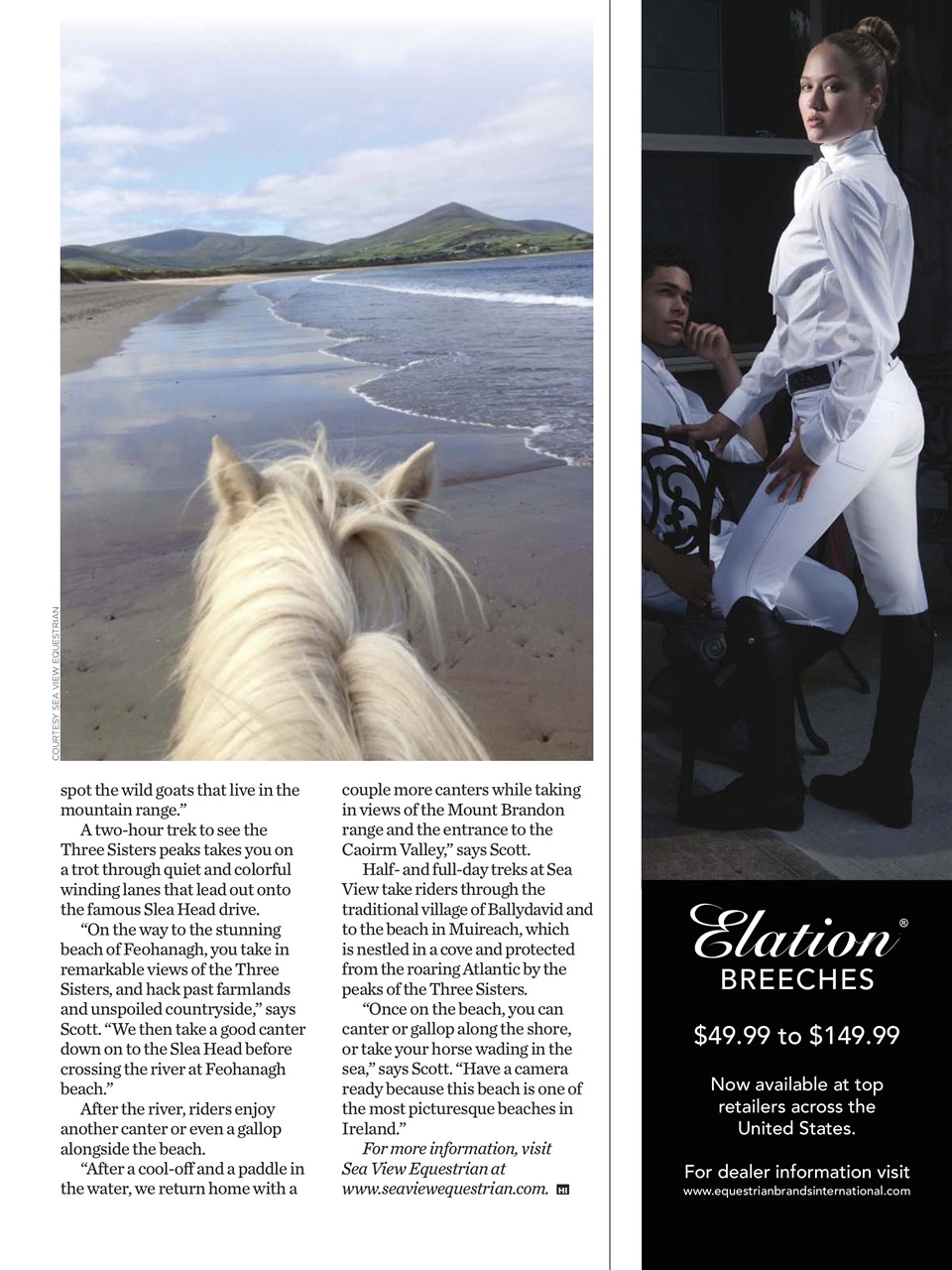 COURTESY SEA VIEW EQUESTRIAN

spot the wild goats that live in the mountain range."

A two-hour trek to see the Three Sisters peaks takes you on a trot through quiet and colorful winding lanes that lead out onto the famous Slea Head drive.

"On the way to the stunning beach of Feohanagh, you take in remarkable views of the Three Sisters, and hack past farmlands and unspoiled countryside," says Scott. "We then take a good canter down on to the Slea Head before crossing the river at Feohanagh beach."

After the river, riders enjoy another canter or even a gallop alongside the beach.

"After a cool-off and a paddle in the water, we return home with a couple more canters while taking in views of the Mount Brandon range and the entrance to the Caoirm Valley," says Scott.

Half- and full-day treks at Sea View take riders through the traditional village of Ballydavid and to the beach in Muireach, which is nestled in a cove and protected from the roaring Atlantic by the peaks of the Three Sisters.

"Once on the beach, you can canter or gallop along the shore, or take your horse wading in the sea," says Scott. "Have a camera ready because this beach is one of the most picturesque beaches in Ireland."

For more information, visit Sea View Equestrian at www.seaviewequestrian.com. HI

Elation®
BREECHES

$49.99 to $149.99

Now available at top retailers across the United States.

For dealer information visit
www.equestrianbrandsinternational.com